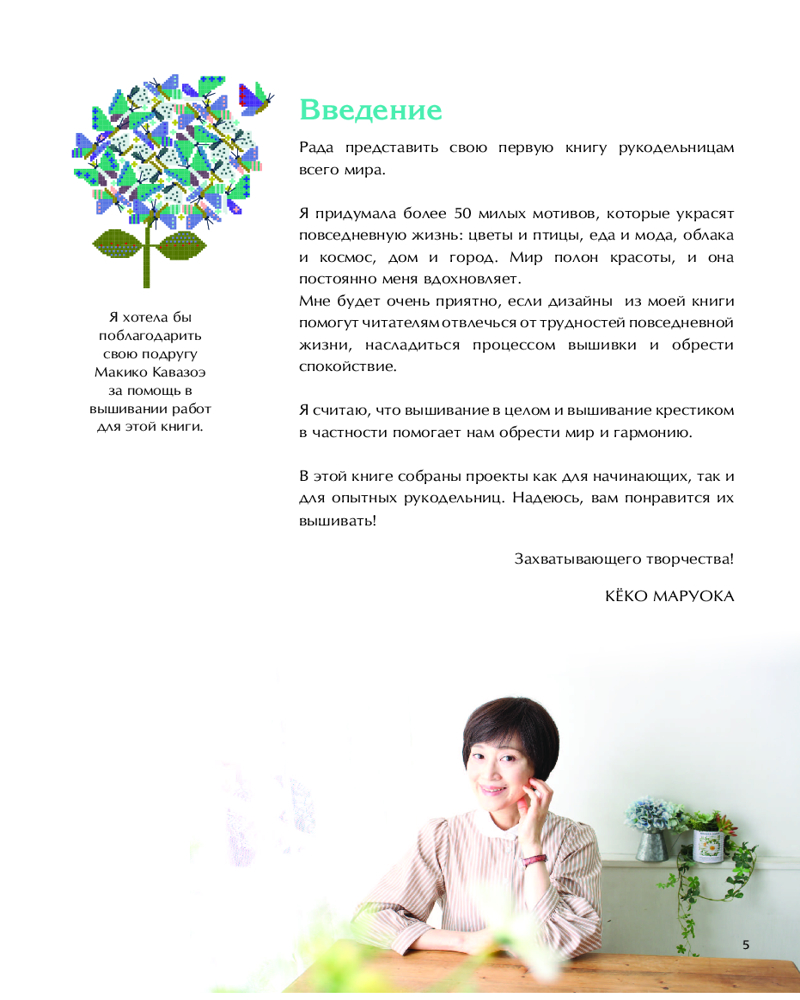 Я хотела бы поблагодарить свою подругу Макико Кавазоэ за помощь в вышивании работ для этой книги.

Введение

Рада представить свою первую книгу рукодельницам всего мира.

Я придумала более 50 милых мотивов, которые украсят повседневную жизнь: цветы и птицы, еда и мода, облака и космос, дом и город. Мир полон красоты, и она постоянно меня вдохновляет.
Мне будет очень приятно, если дизайны из моей книги помогут читателям отвлечься от трудностей повседневной жизни, насладиться процессом вышивки и обрести спокойствие.

Я считаю, что вышивание в целом и вышивание крестиком в частности помогает нам обрести мир и гармонию.

В этой книге собраны проекты как для начинающих, так и для опытных рукодельниц. Надеюсь, вам понравится их вышивать!

Захватывающего творчества!

КЁКО МАРУОКА

5